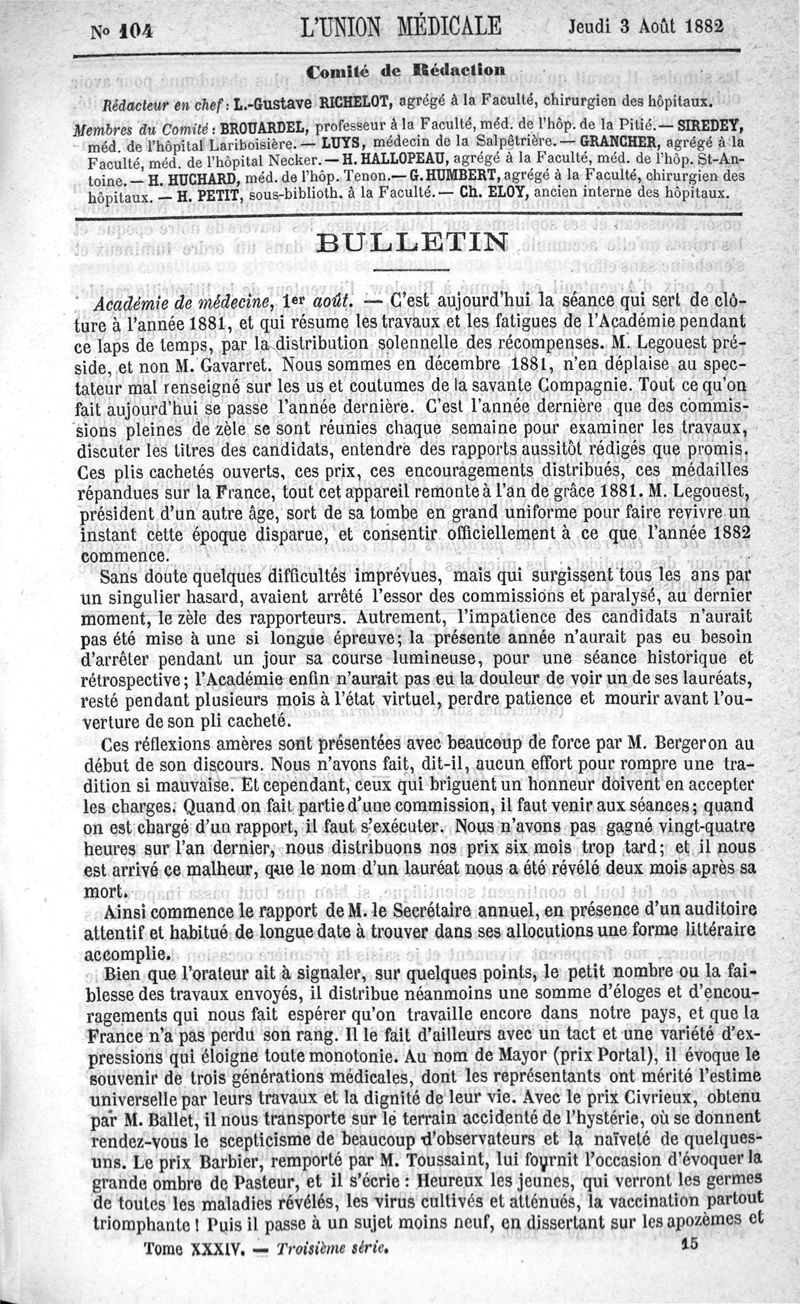 N° 104 L'UNION MÉDICALE Jeudi 3 Août 1882

Comité de Rédaction

Rédacteur en chef : L.-Gustave RICHELOT, agrégé à la Faculté, chirurgien des hôpitaux.

Membres du Comité : BROUARDEL, professeur à la Faculté, méd. de l'hôp. de la Pitié. — SIREDEY, méd. de l'hôpital Lariboisière. — LUYS, médecin de la Salpêtrière. — GRANCHER, agrégé à la Faculté, méd. de l'hôpital Necker. — H. HALLOPEAU, agrégé à la Faculté, méd. de l'hôp. St-Antoine. — H. HUCHARD, méd. de l'hôp. Tenon. — G. HUMBERT, agrégé à la Faculté, chirurgien des hôpitaux. — H. PETIT, sous-biblioth. à la Faculté. — Ch. ELOY, ancien interne des hôpitaux.

BULLETIN

Académie de médecine, 1er août. — C'est aujourd'hui la séance qui sert de clôture à l'année 1881, et qui résume les travaux et les fatigues de l'Académie pendant ce laps de temps, par la distribution solennelle des récompenses. M. Legouest préside, et non M. Gavarret. Nous sommes en décembre 1881, n'en déplaise au spectateur mal renseigné sur les us et coutumes de la savante Compagnie. Tout ce qu'on fait aujourd'hui se passe l'année dernière. C'est l'année dernière que des commissions pleines de zèle se sont réunies chaque semaine pour examiner les travaux, discuter les titres des candidats, entendre des rapports aussitôt rédigés que promis. Ces plis cachetés ouverts, ces prix, ces encouragements distribués, ces médailles répandues sur la France, tout cet appareil remonte à l'an de grâce 1881. M. Legouest, président d'un autre âge, sort de sa tombe en grand uniforme pour faire revivre un instant cette époque disparue, et consentir officiellement à ce que l'année 1882 commence.

Sans doute quelques difficultés imprévues, mais qui surgissent tous les ans par un singulier hasard, avaient arrêté l'essor des commissions et paralysé, au dernier moment, le zèle des rapporteurs. Autrement, l'impatience des candidats n'aurait pas été mise à une si longue épreuve; la présente année n'aurait pas eu besoin d'arrêter pendant un jour sa course lumineuse, pour une séance historique et rétrospective; l'Académie enfin n'aurait pas eu la douleur de voir un de ses lauréats, resté pendant plusieurs mois à l'état virtuel, perdre patience et mourir avant l'ouverture de son pli cacheté.

Ces réflexions amères sont présentées avec beaucoup de force par M. Bergeron au début de son discours. Nous n'avons fait, dit-il, aucun effort pour rompre une tradition si mauvaise. Et cependant, ceux qui briguent un honneur doivent en accepter les charges. Quand on fait partie d'une commission, il faut venir aux séances; quand on est chargé d'un rapport, il faut s'exécuter. Nous n'avons pas gagné vingt-quatre heures sur l'an dernier, nous distribuons nos prix six mois trop tard; et il nous est arrivé ce malheur, que le nom d'un lauréat nous a été révélé deux mois après sa mort.

Ainsi commence le rapport de M. le Secrétaire annuel, en présence d'un auditoire attentif et habitué de longue date à trouver dans ses allocutions une forme littéraire accomplie.

Bien que l'orateur ait à signaler, sur quelques points, le petit nombre ou la faiblesse des travaux envoyés, il distribue néanmoins une somme d'éloges et d'encouragements qui nous fait espérer qu'on travaille encore dans notre pays, et que la France n'a pas perdu son rang. Il le fait d'ailleurs avec un tact et une variété d'expressions qui éloigne toute monotonie. Au nom de Mayor (prix Portal), il évoque le souvenir de trois générations médicales, dont les représentants ont mérité l'estime universelle par leurs travaux et la dignité de leur vie. Avec le prix Civrieux, obtenu par M. Ballet, il nous transporte sur le terrain accidenté de l'hystérie, où se donnent rendez-vous le scepticisme de beaucoup d'observateurs et la naïveté de quelques-uns. Le prix Barbier, remporté par M. Toussaint, lui fournit l'occasion d'évoquer la grande ombre de Pasteur, et il s'écrie : Heureux les jeunes, qui verront les germes de toutes les maladies révélés, les virus cultivés et atténués, la vaccination partout triomphante ! Puis il passe à un sujet moins neuf, en dissertant sur les apozèmes et

Tome XXXIV. — Troisième série. 15